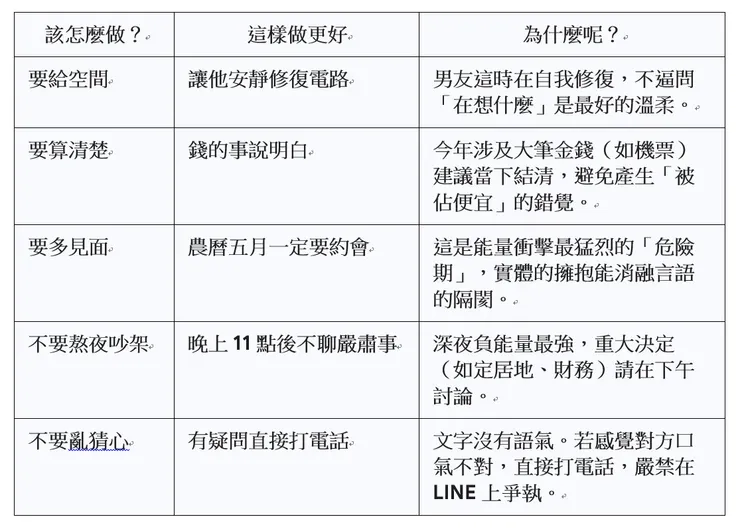 | 該怎麼做？ | 這樣做更好 | 為什麼呢？ |
|---|---|---|
| 要給空間 | 讓他安靜修復電路 | 男友這時在自我修復，不逼問「在想什麼」是最好的溫柔。 |
| 要算清楚 | 錢的事說明白 | 今年涉及大筆金錢（如機票）建議當下結清，避免產生「被佔便宜」的錯覺。 |
| 要多見面 | 農曆五月一定要約會 | 這是能量衝擊最猛烈的「危險期」，實體的擁抱能消融言語的隔閡。 |
| 不要熬夜吵架 | 晚上 11 點後不聊嚴肅事 | 深夜負能量最強，重大決定（如定居地、財務）請在下午討論。 |
| 不要亂猜心 | 有疑問直接打電話 | 文字沒有語氣。若感覺對方口氣不對，直接打電話，嚴禁在 LINE 上爭執。 |